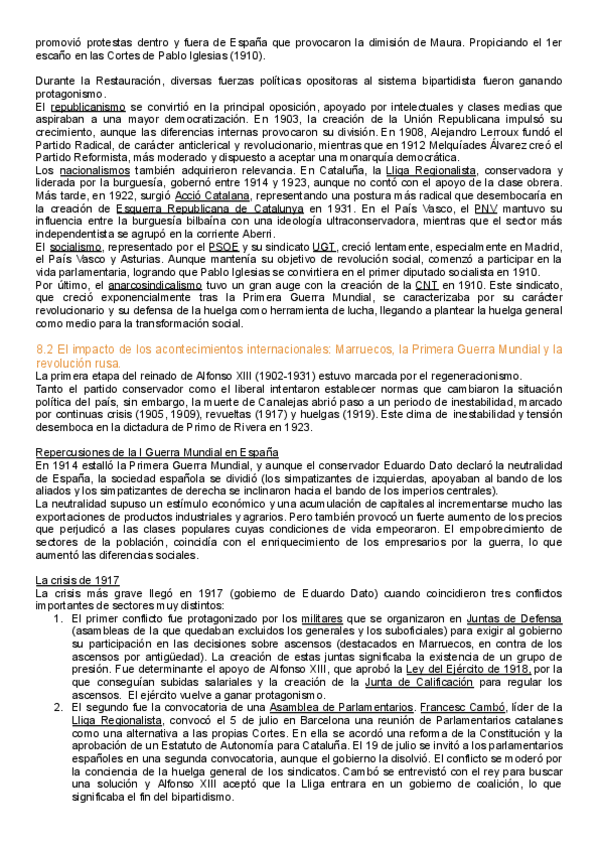 promovió protestas dentro y fuera de España que provocaron la dimisión de Maura. Propiciando el 1er escaño en las Cortes de Pablo Iglesias (1910).

Durante la Restauración, diversas fuerzas políticas opositoras al sistema bipartidista fueron ganando protagonismo.
El republicanismo se convirtió en la principal oposición, apoyado por intelectuales y clases medias que aspiraban a una mayor democratización. En 1903, la creación de la Unión Republicana impulsó su crecimiento, aunque las diferencias internas provocaron su división. En 1908, Alejandro Lerroux fundó el Partido Radical, de carácter anticlerical y revolucionario, mientras que en 1912 Melquíades Álvarez creó el Partido Reformista, más moderado y dispuesto a aceptar una monarquía democrática.
Los nacionalismos también adquirieron relevancia. En Cataluña, la Lliga Regionalista, conservadora y liderada por la burguesía, gobernó entre 1914 y 1923, aunque no contó con el apoyo de la clase obrera. Más tarde, en 1922, surgió Acció Catalana, representando una postura más radical que desembocaría en la creación de Esquerra Republicana de Catalunya en 1931. En el País Vasco, el PNV mantuvo su influencia entre la burguesía bilbaína con una ideología ultraconservadora, mientras que el sector más independentista se agrupó en la corriente Aberri.
El socialismo, representado por el PSOE y su sindicato UGT, creció lentamente, especialmente en Madrid, el País Vasco y Asturias. Aunque mantenía su objetivo de revolución social, comenzó a participar en la vida parlamentaria, logrando que Pablo Iglesias se convirtiera en el primer diputado socialista en 1910.
Por último, el anarcosindicalismo tuvo un gran auge con la creación de la CNT en 1910. Este sindicato, que creció exponencialmente tras la Primera Guerra Mundial, se caracterizaba por su carácter revolucionario y su defensa de la huelga como herramienta de lucha, llegando a plantear la huelga general como medio para la transformación social.

8.2 El impacto de los acontecimientos internacionales: Marruecos, la Primera Guerra Mundial y la revolución rusa.
La primera etapa del reinado de Alfonso XIII (1902-1931) estuvo marcada por el regeneracionismo.
Tanto el partido conservador como el liberal intentaron establecer normas que cambiaron la situación política del país, sin embargo, la muerte de Canalejas abrió paso a un periodo de inestabilidad, marcado por continuas crisis (1905, 1909), revueltas (1917) y huelgas (1919). Este clima de inestabilidad y tensión desemboca en la dictadura de Primo de Rivera en 1923.

Repercusiones de la I Guerra Mundial en España
En 1914 estalló la Primera Guerra Mundial, y aunque el conservador Eduardo Dato declaró la neutralidad de España, la sociedad española se dividió (los simpatizantes de izquierdas, apoyaban al bando de los aliados y los simpatizantes de derecha se inclinaron hacia el bando de los imperios centrales).
La neutralidad supuso un estímulo económico y una acumulación de capitales al incrementarse mucho las exportaciones de productos industriales y agrarios. Pero también provocó un fuerte aumento de los precios que perjudicó a las clases populares cuyas condiciones de vida empeoraron. El empobrecimiento de sectores de la población, coincidía con el enriquecimiento de los empresarios por la guerra, lo que aumentó las diferencias sociales.

La crisis de 1917
La crisis más grave llegó en 1917 (gobierno de Eduardo Dato) cuando coincidieron tres conflictos importantes de sectores muy distintos:
1. El primer conflicto fue protagonizado por los militares que se organizaron en Juntas de Defensa (asambleas de la que quedaban excluidos los generales y los suboficiales) para exigir al gobierno su participación en las decisiones sobre ascensos (destacados en Marruecos, en contra de los ascensos por antigüedad). La creación de estas juntas significaba la existencia de un grupo de presión. Fue determinante el apoyo de Alfonso XIII, que aprobó la Ley del Ejército de 1918, por la que conseguían subidas salariales y la creación de la Junta de Calificación para regular los ascensos. El ejército vuelve a ganar protagonismo.
2. El segundo fue la convocatoria de una Asamblea de Parlamentarios. Francesc Cambó, líder de la Lliga Regionalista, convocó el 5 de julio en Barcelona una reunión de Parlamentarios catalanes como una alternativa a las propias Cortes. En ella se acordó una reforma de la Constitución y la aprobación de un Estatuto de Autonomía para Cataluña. El 19 de julio se invitó a los parlamentarios españoles en una segunda convocatoria, aunque el gobierno la disolvió. El conflicto se moderó por la conciencia de la huelga general de los sindicatos. Cambó se entrevistó con el rey para buscar una solución y Alfonso XIII aceptó que la Lliga entrara en un gobierno de coalición, lo que significaba el fin del bipartidismo.